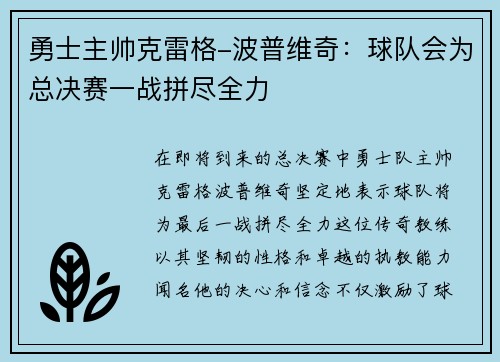 勇士主帅克雷格–波普维奇：球队会为总决赛一战拼尽全力

在即将到来的总决赛中勇士队主帅克雷格波普维奇坚定地表示球队将为最后一战拼尽全力这位传奇教练以其坚韧的性格和卓越的执教能力闻名他的决心和信念不仅激励了球